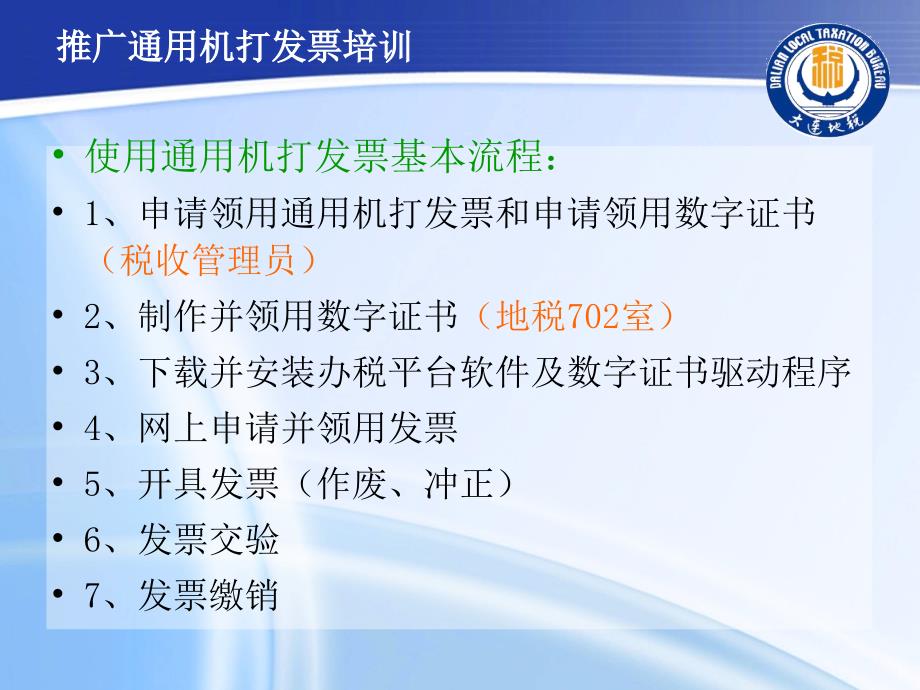 推广通用机打发票培训

DALIAN LOCAL TAXATION BUREAU
税
大连地税

• 使用通用机打发票基本流程：
• 1、申请领用通用机打发票和申请领用数字证书（税收管理员）
• 2、制作并领用数字证书（地税702室）
• 3、下载并安装办税平台软件及数字证书驱动程序
• 4、网上申请并领用发票
• 5、开具发票（作废、冲正）
• 6、发票交验
• 7、发票缴销